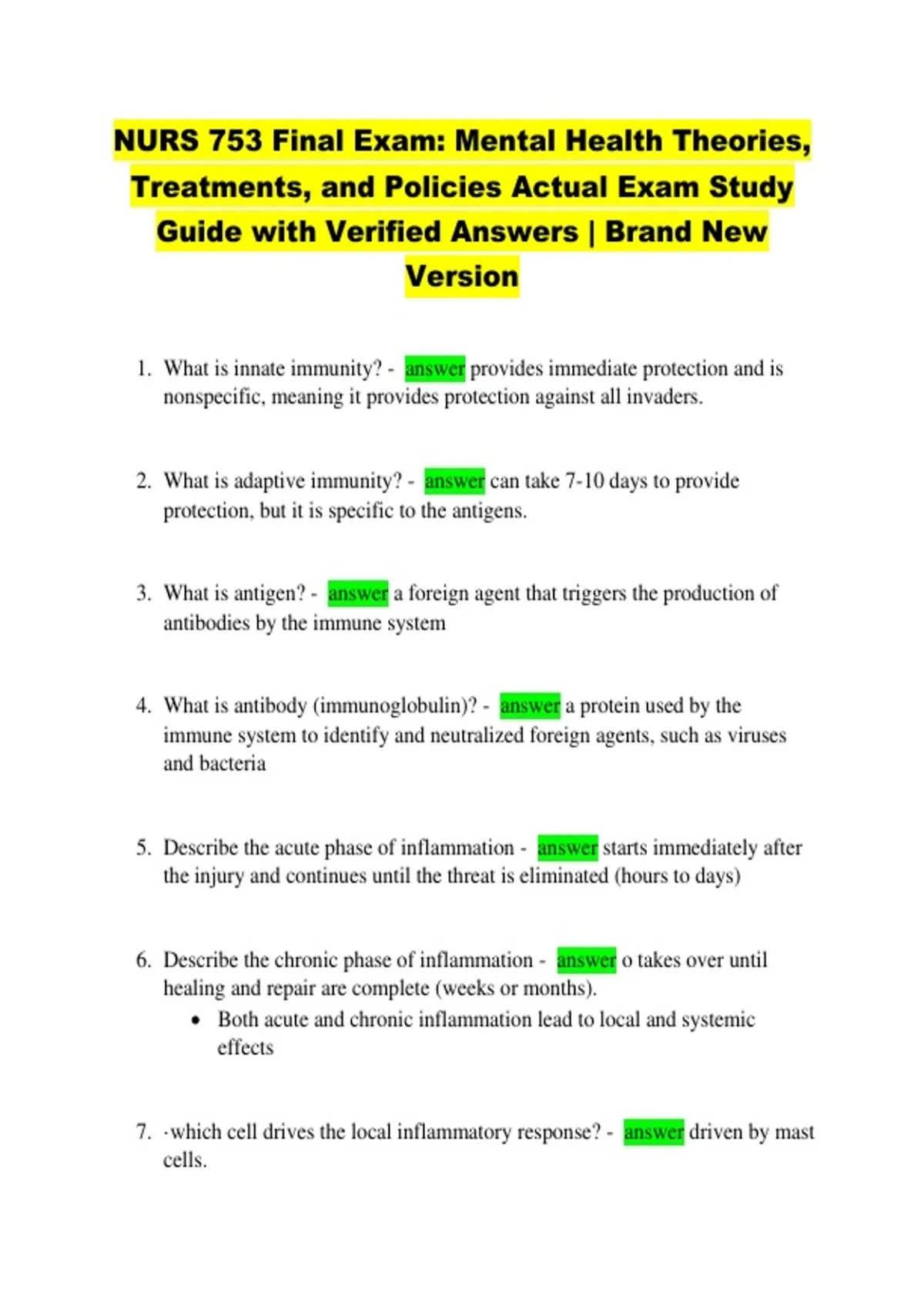 NURS 753 Final Exam: Mental Health Theories, Treatments, and Policies Actual Exam Study Guide with Verified Answers | Brand New Version

1. What is innate immunity? - answer provides immediate protection and is nonspecific, meaning it provides protection against all invaders.

2. What is adaptive immunity? - answer can take 7-10 days to provide protection, but it is specific to the antigens.

3. What is antigen? - answer a foreign agent that triggers the production of antibodies by the immune system

4. What is antibody (immunoglobulin)? - answer a protein used by the immune system to identify and neutralized foreign agents, such as viruses and bacteria

5. Describe the acute phase of inflammation - answer starts immediately after the injury and continues until the threat is eliminated (hours to days)

6. Describe the chronic phase of inflammation - answer o takes over until healing and repair are complete (weeks or months).
• Both acute and chronic inflammation lead to local and systemic effects

7. ·which cell drives the local inflammatory response? - answer driven by mast cells.